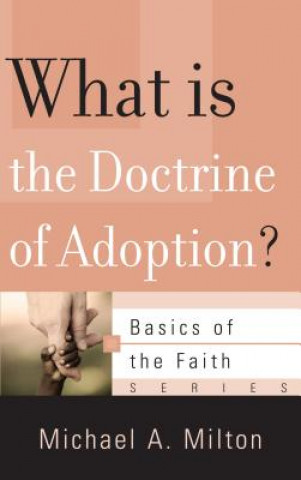 What is the Doctrine of Adoption?

Basics of the Faith
SERIES

Michael A. Milton